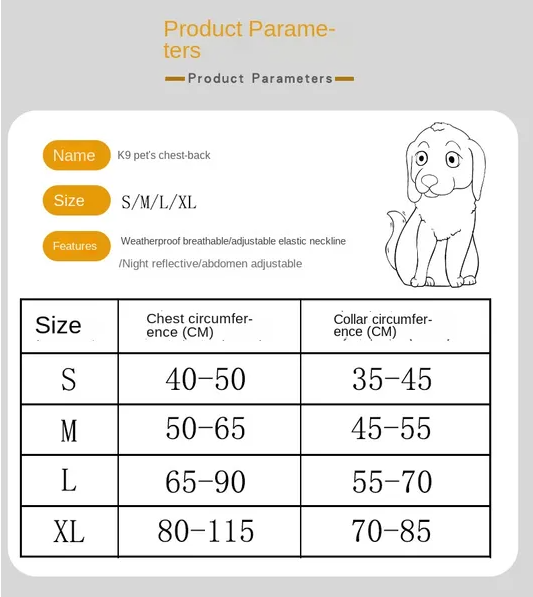 Product Parameters

Product Parameters

Name K9 pet's chest-back

Size S/M/L/XL

Features Weatherproof breathable/adjustable elastic neckline /Night reflective/abdomen adjustable

| Size | Chest circumference (CM) | Collar circumference (CM) |
|---|---|---|
| S | 40-50 | 35-45 |
| M | 50-65 | 45-55 |
| L | 65-90 | 55-70 |
| XL | 80-115 | 70-85 |